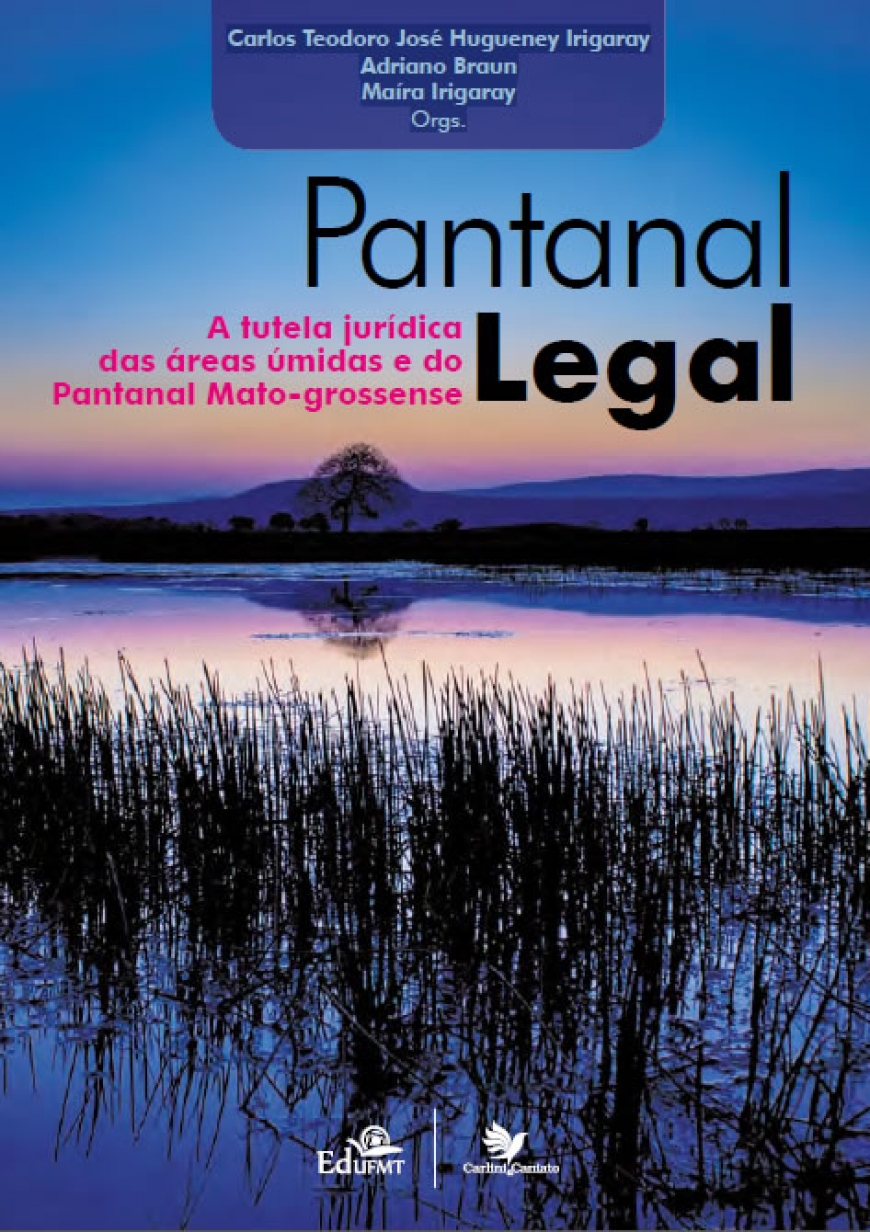 Carlos Teodoro José Hugueney Irigaray
Adriano Braun
Maíra Irigaray
Orgs.

Pantanal
Legal

A tutela jurídica das áreas úmidas e do Pantanal Mato-grossense

EdUFMT

Carlini Caniato